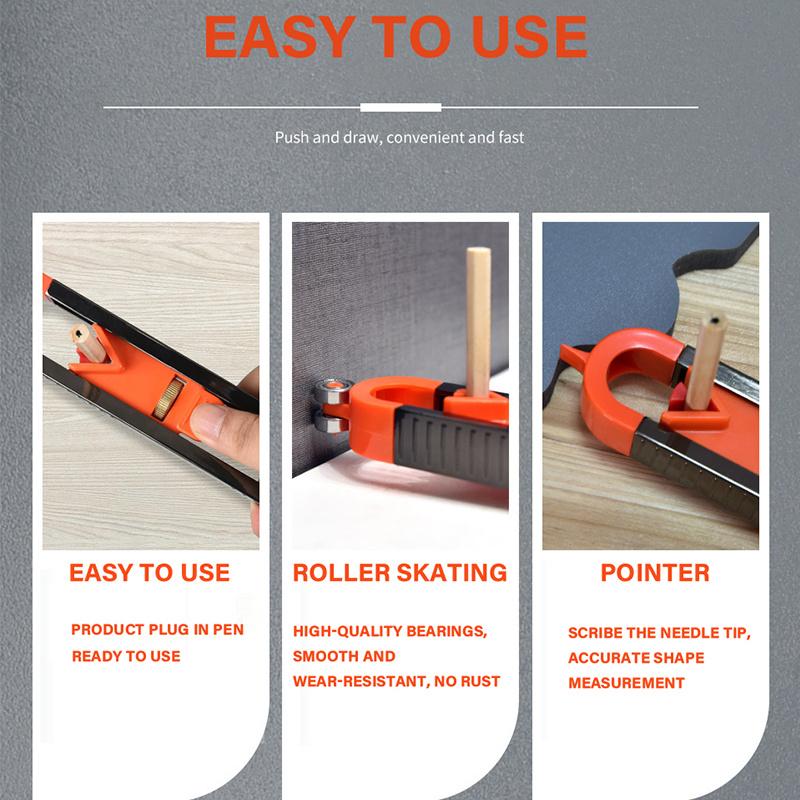 EASY TO USE

Push and draw, convenient and fast

EASY TO USE

PRODUCT PLUG IN PEN READY TO USE

ROLLER SKATING

HIGH-QUALITY BEARINGS, SMOOTH AND WEAR-RESISTANT, NO RUST

POINTER

SCRIBE THE NEEDLE TIP, ACCURATE SHAPE MEASUREMENT